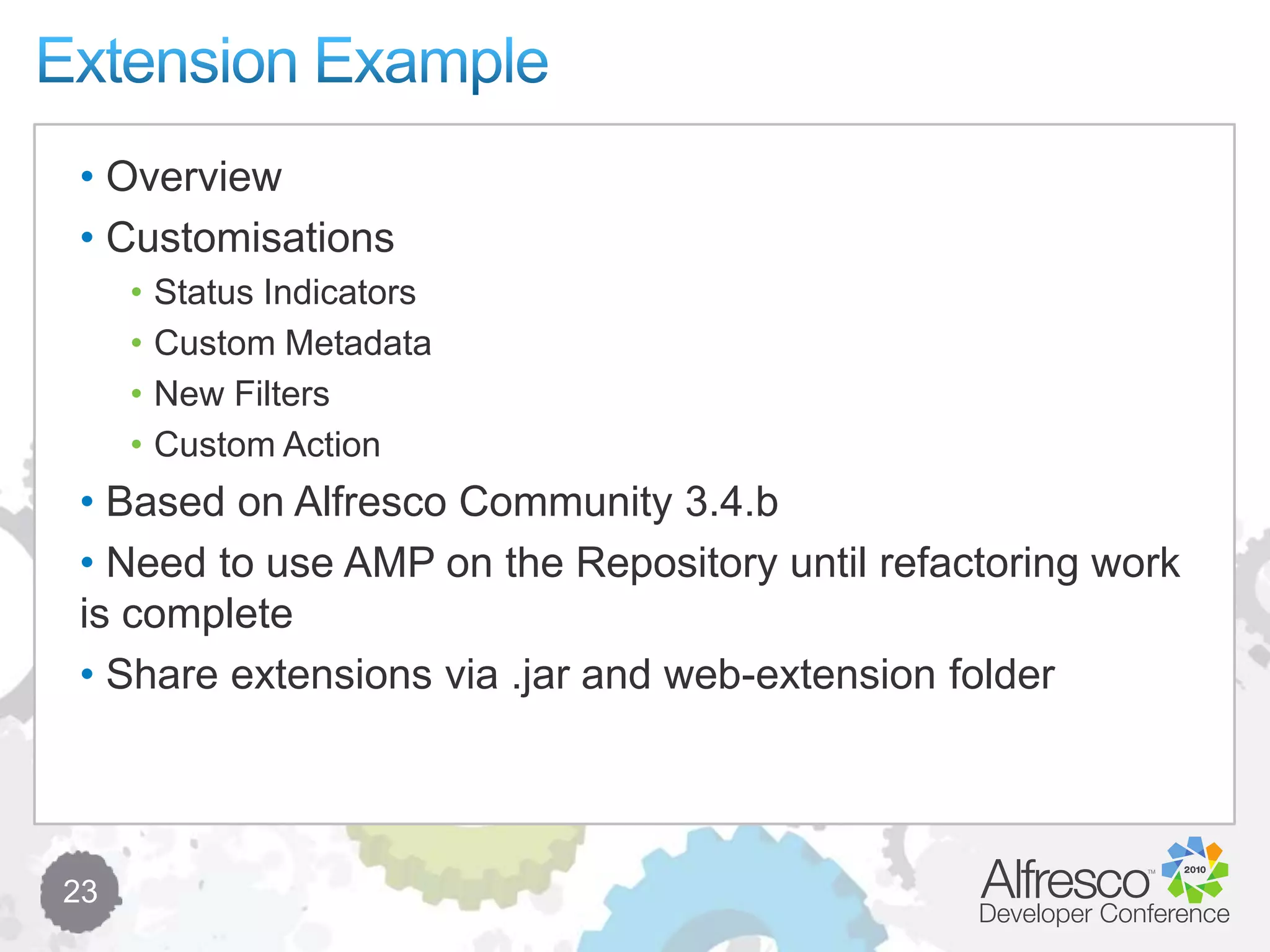 Extension Example

• Overview
• Customisations
  • Status Indicators
  • Custom Metadata
  • New Filters
  • Custom Action
• Based on Alfresco Community 3.4.b
• Need to use AMP on the Repository until refactoring work is complete
• Share extensions via .jar and web-extension folder

23

Alfresco™ 2010
Developer Conference